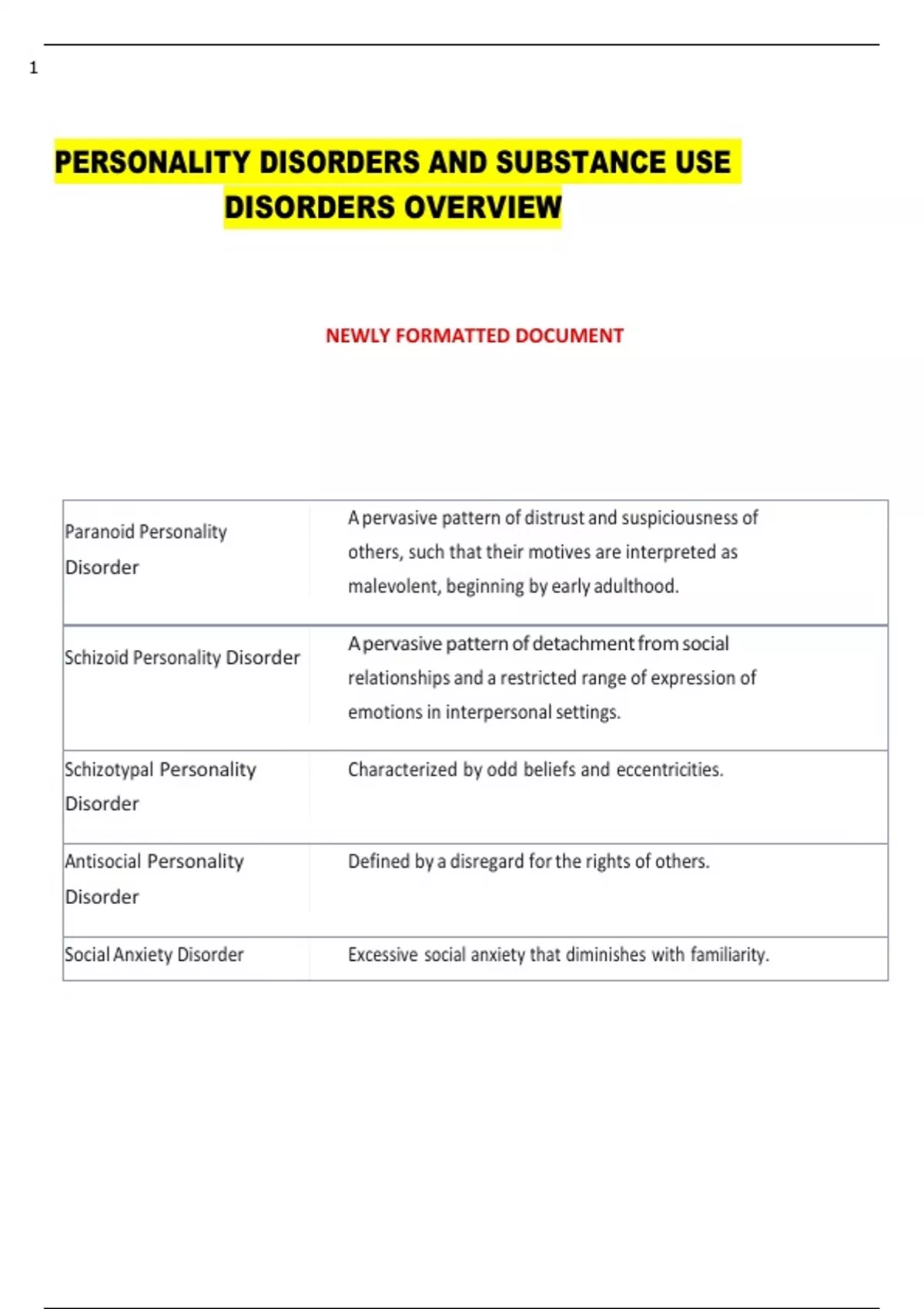 1

PERSONALITY DISORDERS AND SUBSTANCE USE DISORDERS OVERVIEW

NEWLY FORMATTED DOCUMENT

| | |
|---|---|
| Paranoid Personality Disorder | A pervasive pattern of distrust and suspiciousness of others, such that their motives are interpreted as malevolent, beginning by early adulthood. |
| Schizoid Personality Disorder | A pervasive pattern of detachment from social relationships and a restricted range of expression of emotions in interpersonal settings. |
| Schizotypal Personality Disorder | Characterized by odd beliefs and eccentricities. |
| Antisocial Personality Disorder | Defined by a disregard for the rights of others. |
| Social Anxiety Disorder | Excessive social anxiety that diminishes with familiarity. |